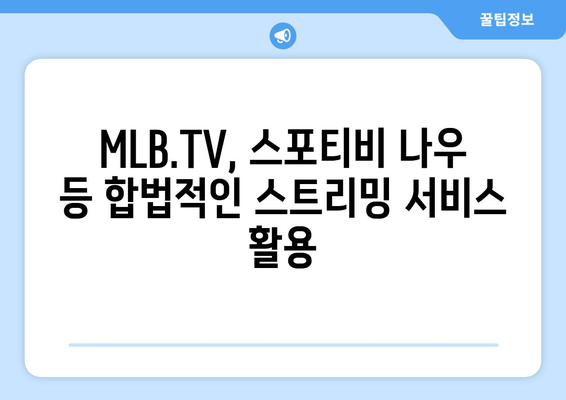 꿀팁정보

MLB.TV, 스포티비 나우 등 합법적인 스트리밍 서비스 활용